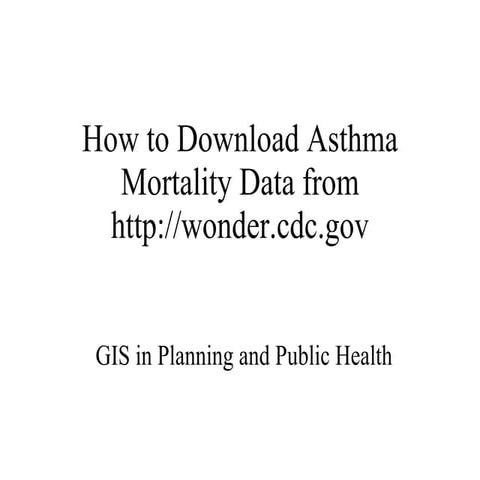 How to Download Asthma Mortality Data from http://wonder.cdc.gov

GIS in Planning and Public Health